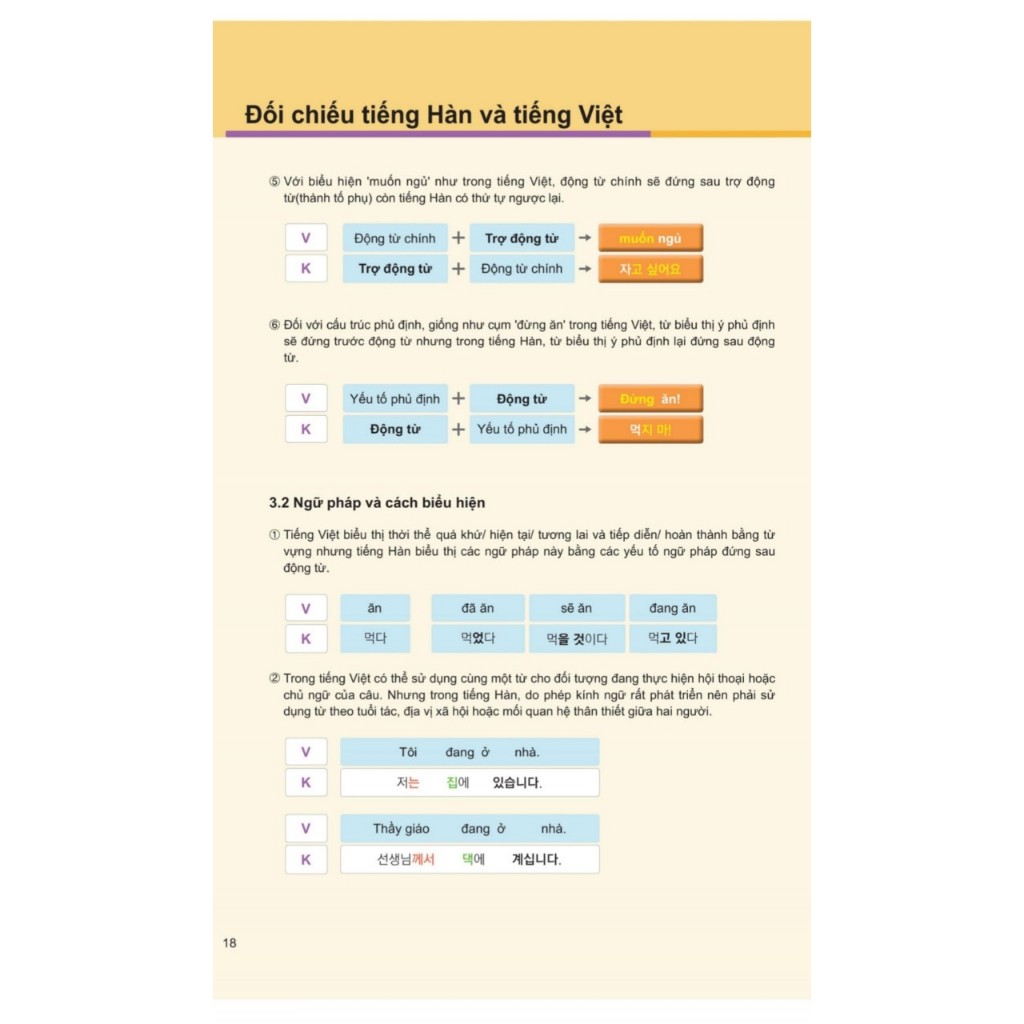 Đối chiếu tiếng Hàn và tiếng Việt

⑤ Với biểu hiện 'muốn ngủ' như trong tiếng Việt, động từ chính sẽ đứng sau trợ động từ(thành tố phụ) còn tiếng Hàn có thứ tự ngược lại.

V Động từ chính + Trợ động từ → muốn ngủ
K Trợ động từ + Động từ chính → 자고 싶어요

⑥ Đối với cấu trúc phủ định, giống như cụm 'đừng ăn' trong tiếng Việt, từ biểu thị ý phủ định sẽ đứng trước động từ nhưng trong tiếng Hàn, từ biểu thị ý phủ định lại đứng sau động từ.

V Yếu tố phủ định + Động từ → Đừng ăn!
K Động từ + Yếu tố phủ định → 먹지 마!

3.2 Ngữ pháp và cách biểu hiện

① Tiếng Việt biểu thị thời thể quá khứ/ hiện tại/ tương lai và tiếp diễn/ hoàn thành bằng từ vựng nhưng tiếng Hàn biểu thị các ngữ pháp này bằng các yếu tố ngữ pháp đứng sau động từ.

| V | ăn | đã ăn | sẽ ăn | đang ăn |
|---|---|---|---|---|
| K | 먹다 | 먹었다 | 먹을 것이다 | 먹고 있다 |

② Trong tiếng Việt có thể sử dụng cùng một từ cho đối tượng đang thực hiện hội thoại hoặc chủ ngữ của câu. Nhưng trong tiếng Hàn, do phép kính ngữ rất phát triển nên phải sử dụng từ theo tuổi tác, địa vị xã hội hoặc mối quan hệ thân thiết giữa hai người.

V Tôi đang ở nhà.
K 저는 집에 있습니다.

V Thầy giáo đang ở nhà.
K 선생님께서 댁에 계십니다.

18